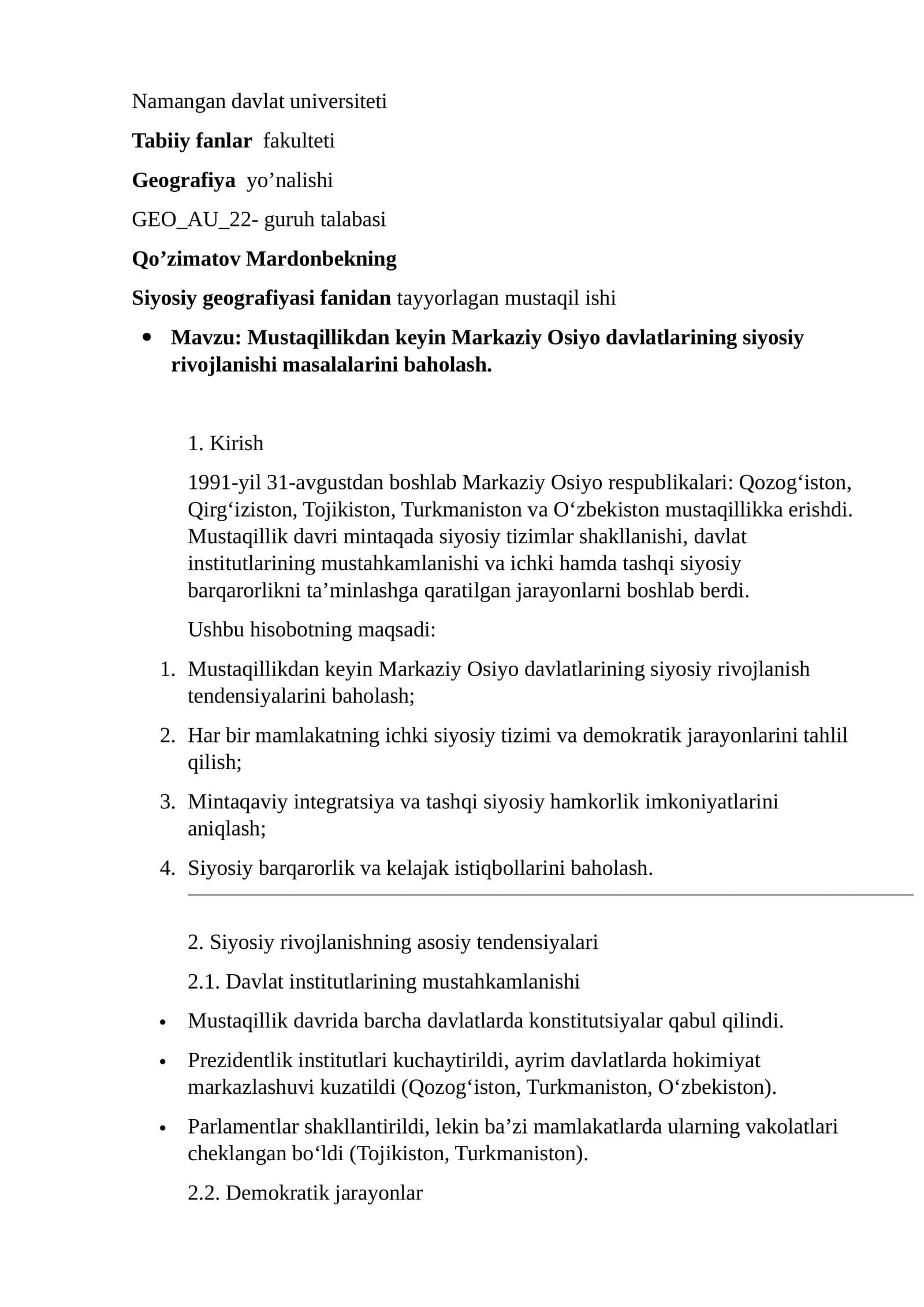 Namangan davlat universiteti

Tabiiy fanlar fakulteti

Geografiya yo'nalishi

GEO_AU_22- guruh talabasi

Qo'zimatov Mardonbekning

Siyosiy geografiyasi fanidan tayyorlagan mustaqil ishi

• Mavzu: Mustaqillikdan keyin Markaziy Osiyo davlatlarining siyosiy rivojlanishi masalalarini baholash.

1. Kirish

1991-yil 31-avgustdan boshlab Markaziy Osiyo respublikalari: Qozog'iston, Qirg'iziston, Tojikiston, Turkmaniston va O'zbekiston mustaqillikka erishdi. Mustaqillik davri mintaqada siyosiy tizimlar shakllanishi, davlat institutlarining mustahkamlanishi va ichki hamda tashqi siyosiy barqarorlikni ta'minlashga qaratilgan jarayonlarni boshlab berdi.

Ushbu hisobotning maqsadi:

1. Mustaqillikdan keyin Markaziy Osiyo davlatlarining siyosiy rivojlanish tendensiyalarini baholash;

2. Har bir mamlakatning ichki siyosiy tizimi va demokratik jarayonlarini tahlil qilish;

3. Mintaqaviy integratsiya va tashqi siyosiy hamkorlik imkoniyatlarini aniqlash;

4. Siyosiy barqarorlik va kelajak istiqbollarini baholash.

2. Siyosiy rivojlanishning asosiy tendensiyalari

2.1. Davlat institutlarining mustahkamlanishi

• Mustaqillik davrida barcha davlatlarda konstitutsiyalar qabul qilindi.

• Prezidentlik institutlari kuchaytirildi, ayrim davlatlarda hokimiyat markazlashuvi kuzatildi (Qozog'iston, Turkmaniston, O'zbekiston).

• Parlamentlar shakllantirildi, lekin ba'zi mamlakatlarda ularning vakolatlari cheklangan bo'ldi (Tojikiston, Turkmaniston).

2.2. Demokratik jarayonlar